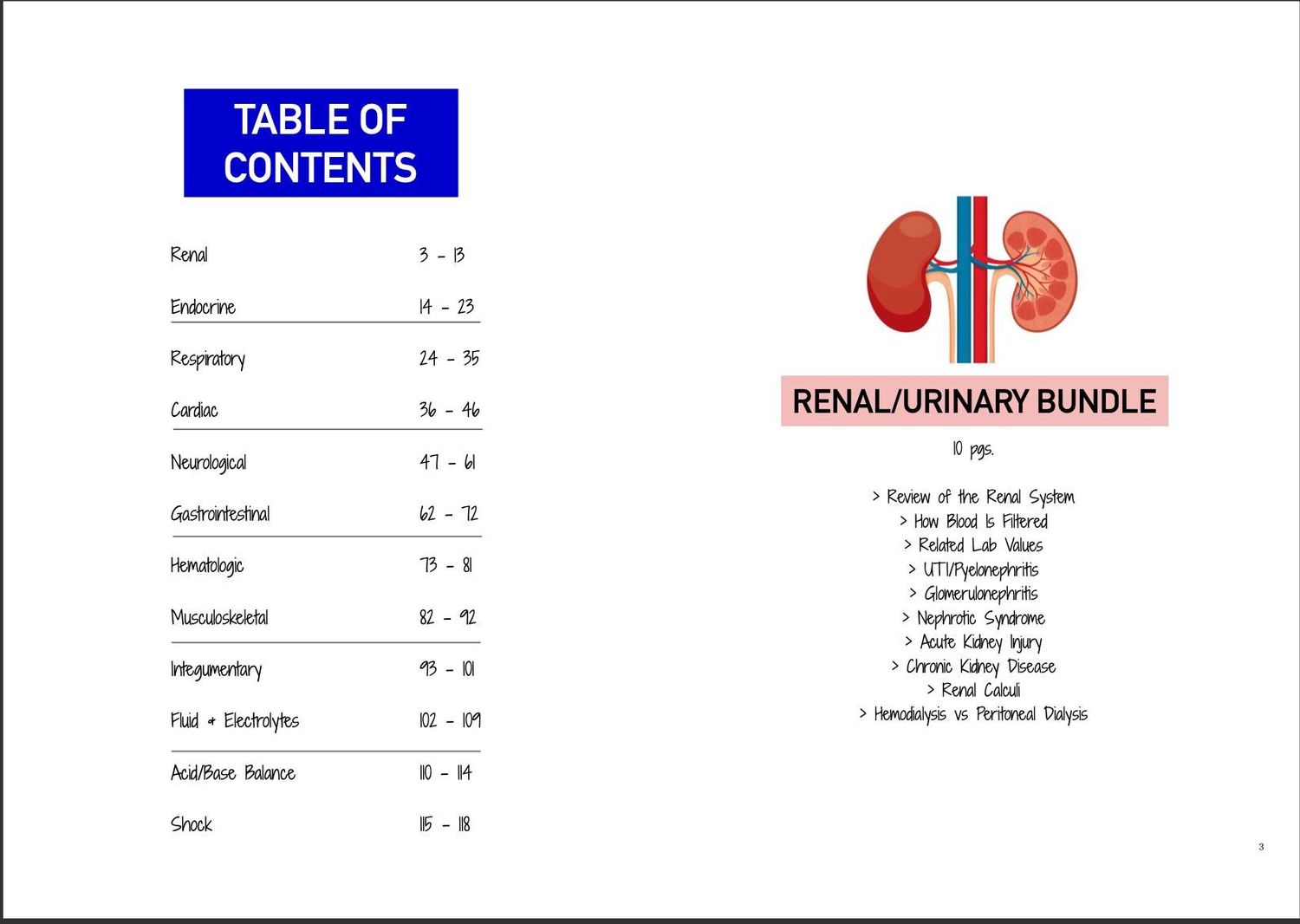 TABLE OF CONTENTS

| | |
|---|---|
| Renal | 3 - 13 |
| Endocrine | 14 - 23 |
| Respiratory | 24 - 35 |
| Cardiac | 36 - 46 |
| Neurological | 47 - 61 |
| Gastrointestinal | 62 - 72 |
| Hematologic | 73 - 81 |
| Musculoskeletal | 82 - 92 |
| Integumentary | 93 - 101 |
| Fluid + Electrolytes | 102 - 109 |
| Acid/Base Balance | 110 - 114 |
| Shock | 115 - 118 |

RENAL/URINARY BUNDLE

10 pgs.

> Review of the Renal System
> How Blood Is Filtered
> Related Lab Values
> UTI/Pyelonephritis
> Glomerulonephritis
> Nephrotic Syndrome
> Acute Kidney Injury
> Chronic Kidney Disease
> Renal Calculi
> Hemodialysis vs Peritoneal Dialysis

3